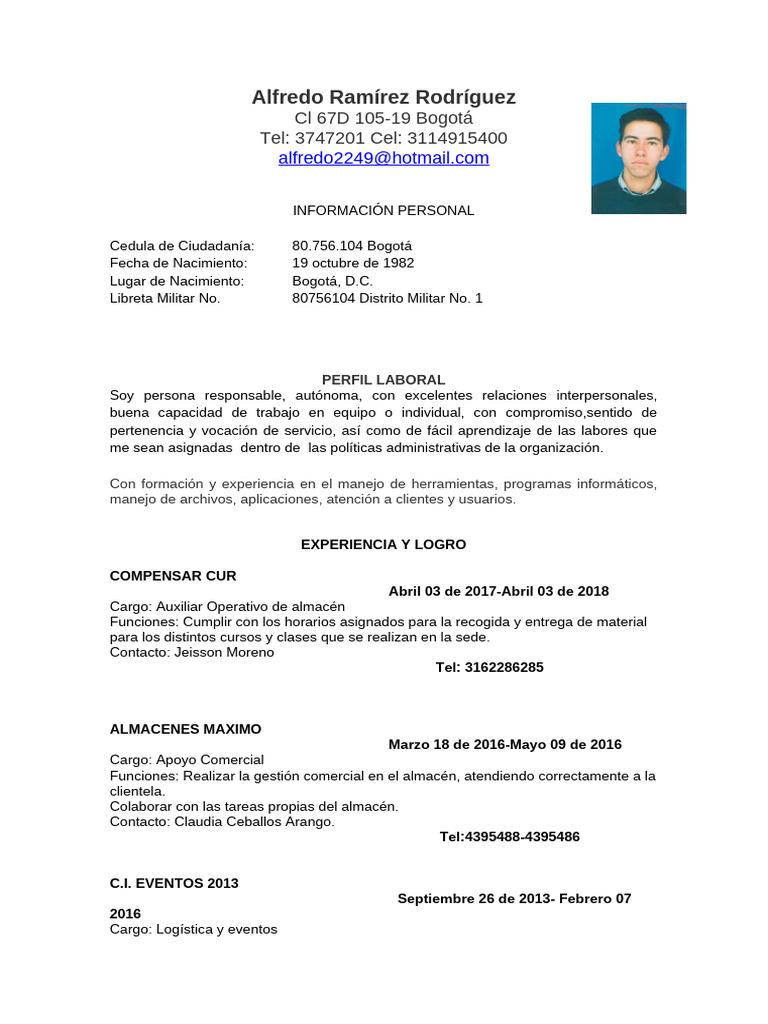 Alfredo Ramírez Rodríguez
Cl 67D 105-19 Bogotá
Tel: 3747201 Cel: 3114915400
alfredo2249@hotmail.com

INFORMACIÓN PERSONAL

Cedula de Ciudadanía: 80.756.104 Bogotá
Fecha de Nacimiento: 19 octubre de 1982
Lugar de Nacimiento: Bogotá, D.C.
Libreta Militar No. 80756104 Distrito Militar No. 1

PERFIL LABORAL
Soy persona responsable, autónoma, con excelentes relaciones interpersonales, buena capacidad de trabajo en equipo o individual, con compromiso,sentido de pertenencia y vocación de servicio, así como de fácil aprendizaje de las labores que me sean asignadas dentro de las políticas administrativas de la organización.

Con formación y experiencia en el manejo de herramientas, programas informáticos, manejo de archivos, aplicaciones, atención a clientes y usuarios.

EXPERIENCIA Y LOGRO

COMPENSAR CUR
Abril 03 de 2017-Abril 03 de 2018
Cargo: Auxiliar Operativo de almacén
Funciones: Cumplir con los horarios asignados para la recogida y entrega de material para los distintos cursos y clases que se realizan en la sede.
Contacto: Jeisson Moreno
Tel: 3162286285

ALMACENES MAXIMO
Marzo 18 de 2016-Mayo 09 de 2016
Cargo: Apoyo Comercial
Funciones: Realizar la gestión comercial en el almacén, atendiendo correctamente a la clientela.
Colaborar con las tareas propias del almacén.
Contacto: Claudia Ceballos Arango.
Tel:4395488-4395486

C.I. EVENTOS 2013
Septiembre 26 de 2013- Febrero 07 2016
Cargo: Logística y eventos